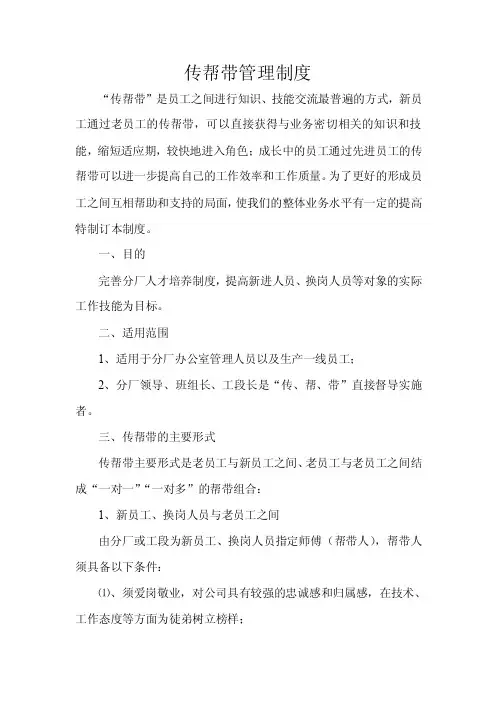 传帮带管理制度

“传帮带”是员工之间进行知识、技能交流最普遍的方式，新员工通过老员工的传帮带，可以直接获得与业务密切相关的知识和技能，缩短适应期，较快地进入角色；成长中的员工通过先进员工的传帮带可以进一步提高自己的工作效率和工作质量。为了更好的形成员工之间互相帮助和支持的局面，使我们的整体业务水平有一定的提高特制订本制度。

一、目的

完善分厂人才培养制度，提高新进人员、换岗人员等对象的实际工作技能为目标。

二、适用范围

1、适用于分厂办公室管理人员以及生产一线员工；

2、分厂领导、班组长、工段长是“传、帮、带”直接督导实施者。

三、传帮带的主要形式

传帮带主要形式是老员工与新员工之间、老员工与老员工之间结成“一对一”“一对多”的帮带组合：

1、新员工、换岗人员与老员工之间

由分厂或工段为新员工、换岗人员指定师傅（帮带人），帮带人须具备以下条件：

⑴、须爱岗敬业，对公司具有较强的忠诚感和归属感，在技术、工作态度等方面为徒弟树立榜样；